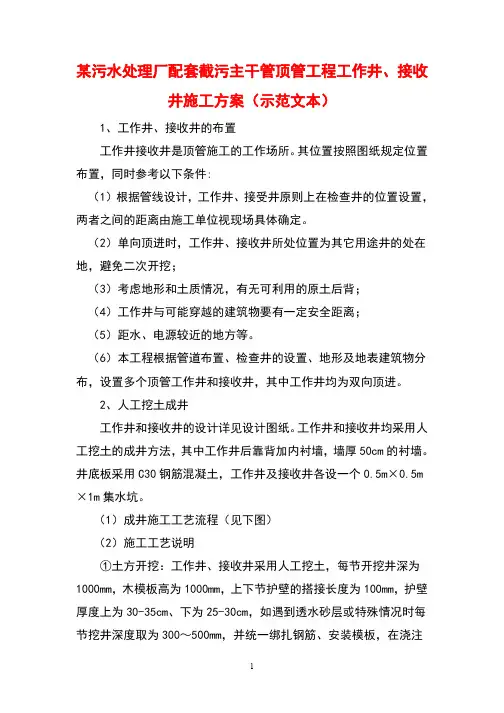 某污水处理厂配套截污主干管顶管工程工作井、接收井施工方案（示范文本）

1、工作井、接收井的布置

工作井接收井是顶管施工的工作场所。其位置按照图纸规定位置布置，同时参考以下条件：

（1）根据管线设计，工作井、接受井原则上在检查井的位置设置，两者之间的距离由施工单位视现场具体确定。

（2）单向顶进时，工作井、接收井所处位置为其它用途井的处在地，避免二次开挖；

（3）考虑地形和土质情况，有无可利用的原土后背；

（4）工作井与可能穿越的建筑物要有一定安全距离；

（5）距水、电源较近的地方等。

（6）本工程根据管道布置、检查井的设置、地形及地表建筑物分布，设置多个顶管工作井和接收井，其中工作井均为双向顶进。

2、人工挖土成井

工作井和接收井的设计详见设计图纸。工作井和接收井均采用人工挖土的成井方法，其中工作井后靠背加内衬墙，墙厚50cm的衬墙。井底板采用C30钢筋混凝土，工作井及接收井各设一个0.5m×0.5m×1m集水坑。

（1）成井施工工艺流程（见下图）

（2）施工工艺说明

①土方开挖：工作井、接收井采用人工挖土，每节开挖井深为1000mm，木模板高为1000mm，上下节护壁的搭接长度为100mm，护壁厚度上为30-35cm、下为25-30cm，如遇到透水砂层或特殊情况时每节挖井深度取为300～500mm，并统一绑扎钢筋、安装模板，在浇注

1